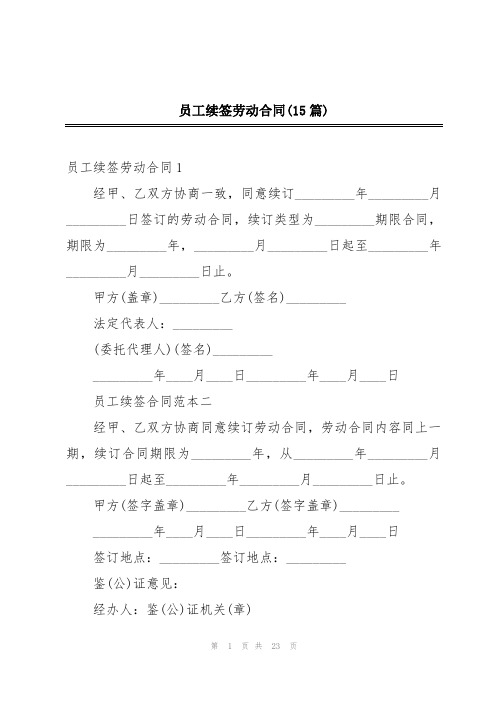 员工续签劳动合同(15篇)

员工续签劳动合同1

经甲、乙双方协商一致，同意续订_________年_________月_________日签订的劳动合同，续订类型为_________期限合同，期限为_________年，_________月_________日起至_________年_________月_________日止。

甲方(盖章)_________乙方(签名)_________

法定代表人：_________

(委托代理人)(签名)_________

_________年____月____日_________年____月____日

员工续签合同范本二

经甲、乙双方协商同意续订劳动合同，劳动合同内容同上一期，续订合同期限为_________年，从_________年_________月_________日起至_________年_________月_________日止。

甲方(签字盖章)_________乙方(签字盖章)_________

_________年____月____日_________年____月____日

签订地点：_________签订地点：_________

鉴(公)证意见：

经办人：鉴(公)证机关(章)

第 1 页 共 23 页